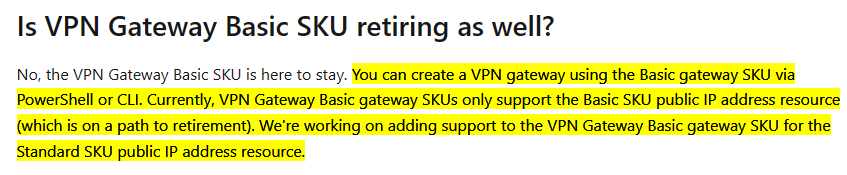 Is VPN Gateway Basic SKU retiring as well?

No, the VPN Gateway Basic SKU is here to stay. You can create a VPN gateway using the Basic gateway SKU via PowerShell or CLI. Currently, VPN Gateway Basic gateway SKUs only support the Basic SKU public IP address resource (which is on a path to retirement). We're working on adding support to the VPN Gateway Basic gateway SKU for the Standard SKU public IP address resource.